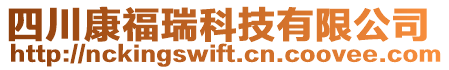 四川康福瑞科技有限公司
http://nckingswift.cn.coovee.com